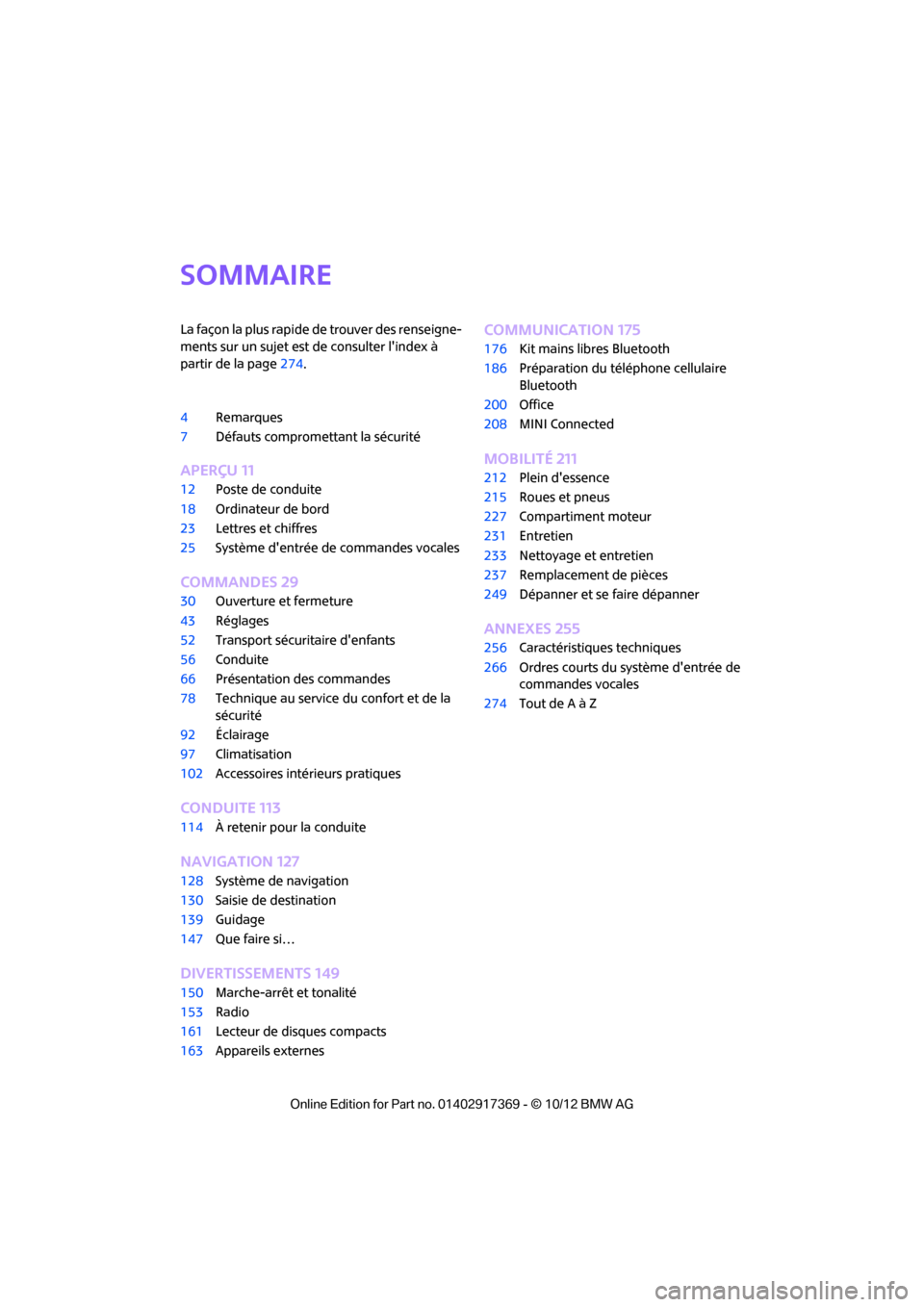 SOMMAIRE

La façon la plus rapide de trouver des renseignements sur un sujet est de consulter l'index à partir de la page 274.

4 Remarques
7 Défauts compromettant la sécurité

APERÇU 11
12 Poste de conduite
18 Ordinateur de bord
23 Lettres et chiffres
25 Système d'entrée de commandes vocales

COMMANDES 29
30 Ouverture et fermeture
43 Réglages
52 Transport sécuritaire d'enfants
56 Conduite
66 Présentation des commandes
78 Technique au service du confort et de la sécurité
92 Éclairage
97 Climatisation
102 Accessoires intérieurs pratiques

CONDUITE 113
114 À retenir pour la conduite

NAVIGATION 127
128 Système de navigation
130 Saisie de destination
139 Guidage
147 Que faire si…

DIVERTISSEMENTS 149
150 Marche-arrêt et tonalité
153 Radio
161 Lecteur de disques compacts
163 Appareils externes

COMMUNICATION 175
176 Kit mains libres Bluetooth
186 Préparation du téléphone cellulaire Bluetooth
200 Office
208 MINI Connected

MOBILITÉ 211
212 Plein d'essence
215 Roues et pneus
227 Compartiment moteur
231 Entretien
233 Nettoyage et entretien
237 Remplacement de pièces
249 Dépanner et se faire dépanner

ANNEXES 255
256 Caractéristiques techniques
266 Ordres courts du système d'entrée de commandes vocales
274 Tout de A à Z

Online Edition for Part no. 01402917369 - © 10/12 BMW AG

carmanualsonline.info